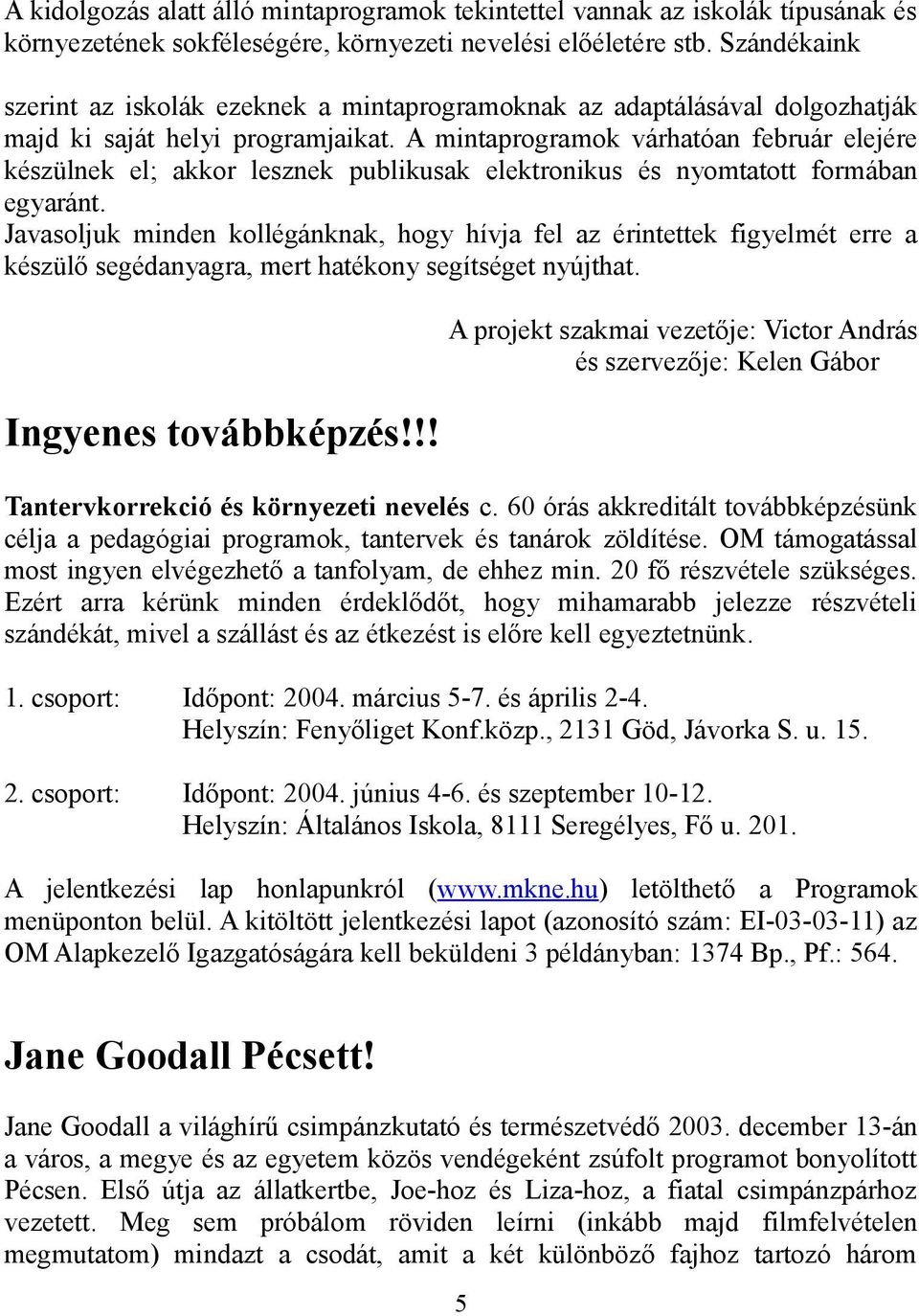 A kidolgozás alatt álló mintaprogramok tekintettel vannak az iskolák típusának és környezetének sokféleségére, környezeti nevelési előéletére stb. Szándékaink szerint az iskolák ezeknek a mintaprogramoknak az adaptálásával dolgozhatják majd ki saját helyi programjaikat. A mintaprogramok várhatóan február elejére készülnek el; akkor lesznek publikusak elektronikus és nyomtatott formában egyaránt.
Javasoljuk minden kollégánknak, hogy hívja fel az érintettek figyelmét erre a készülő segédanyagra, mert hatékony segítséget nyújthat.

A projekt szakmai vezetője: Victor András
és szervezője: Kelen Gábor

Ingyenes továbbképzés!!!

Tantervkorrekció és környezeti nevelés c. 60 órás akkreditált továbbképzésünk célja a pedagógiai programok, tantervek és tanárok zöldítése. OM támogatással most ingyen elvégezhető a tanfolyam, de ehhez min. 20 fő részvétele szükséges. Ezért arra kérünk minden érdeklődőt, hogy mihamarabb jelezze részvételi szándékát, mivel a szállást és az étkezést is előre kell egyeztetnünk.

1. csoport: Időpont: 2004. március 5-7. és április 2-4.
Helyszín: Fenyőliget Konf.közp., 2131 Göd, Jávorka S. u. 15.

2. csoport: Időpont: 2004. június 4-6. és szeptember 10-12.
Helyszín: Általános Iskola, 8111 Seregélyes, Fő u. 201.

A jelentkezési lap honlapunkról (www.mkne.hu) letölthető a Programok menüponton belül. A kitöltött jelentkezési lapot (azonosító szám: EI-03-03-11) az OM Alapkezelő Igazgatóságára kell beküldeni 3 példányban: 1374 Bp., Pf.: 564.

Jane Goodall Pécsett!

Jane Goodall a világhírű csimpánzkutató és természetvédő 2003. december 13-án a város, a megye és az egyetem közös vendégeként zsúfolt programot bonyolított Pécsen. Első útja az állatkertbe, Joe-hoz és Liza-hoz, a fiatal csimpánzpárhoz vezetett. Meg sem próbálom röviden leírni (inkább majd filmfelvételen megmutatom) mindazt a csodát, amit a két különböző fajhoz tartozó három

5